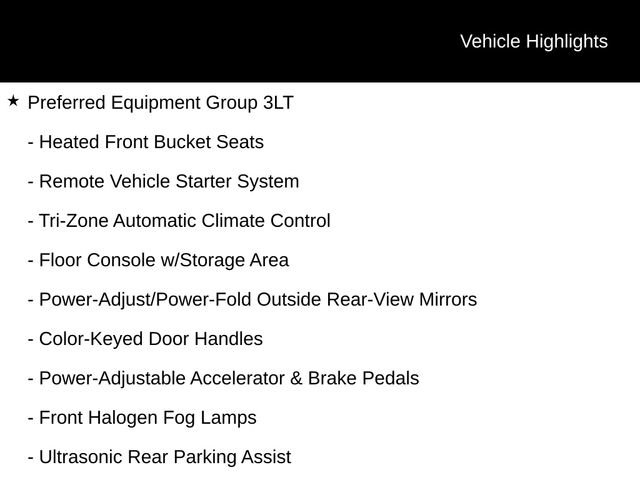 Vehicle Highlights

★ Preferred Equipment Group 3LT

- Heated Front Bucket Seats

- Remote Vehicle Starter System

- Tri-Zone Automatic Climate Control

- Floor Console w/Storage Area

- Power-Adjust/Power-Fold Outside Rear-View Mirrors

- Color-Keyed Door Handles

- Power-Adjustable Accelerator & Brake Pedals

- Front Halogen Fog Lamps

- Ultrasonic Rear Parking Assist